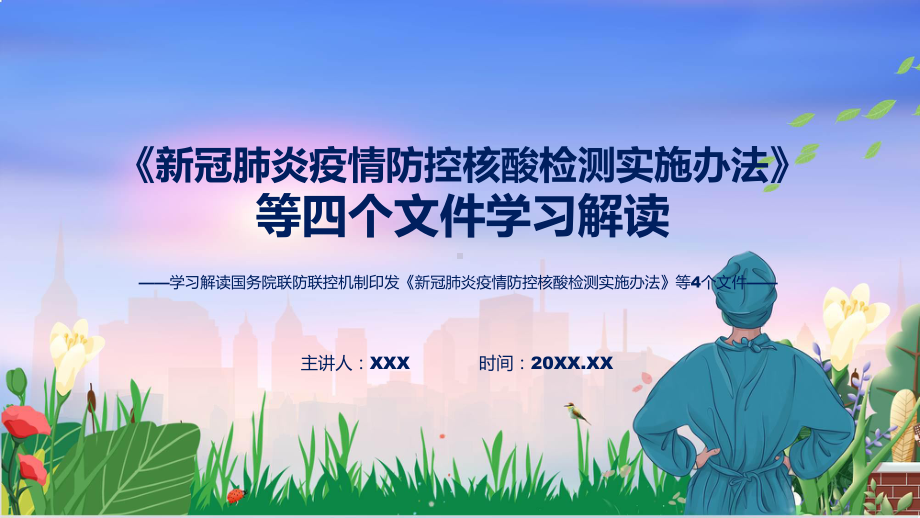 《新冠肺炎疫情防控核酸检测实施办法》等四个文件学习解读

——学习解读国务院联防联控机制印发《新冠肺炎疫情防控核酸检测实施办法》等4个文件——

主讲人：XXX

时间：20XX.XX